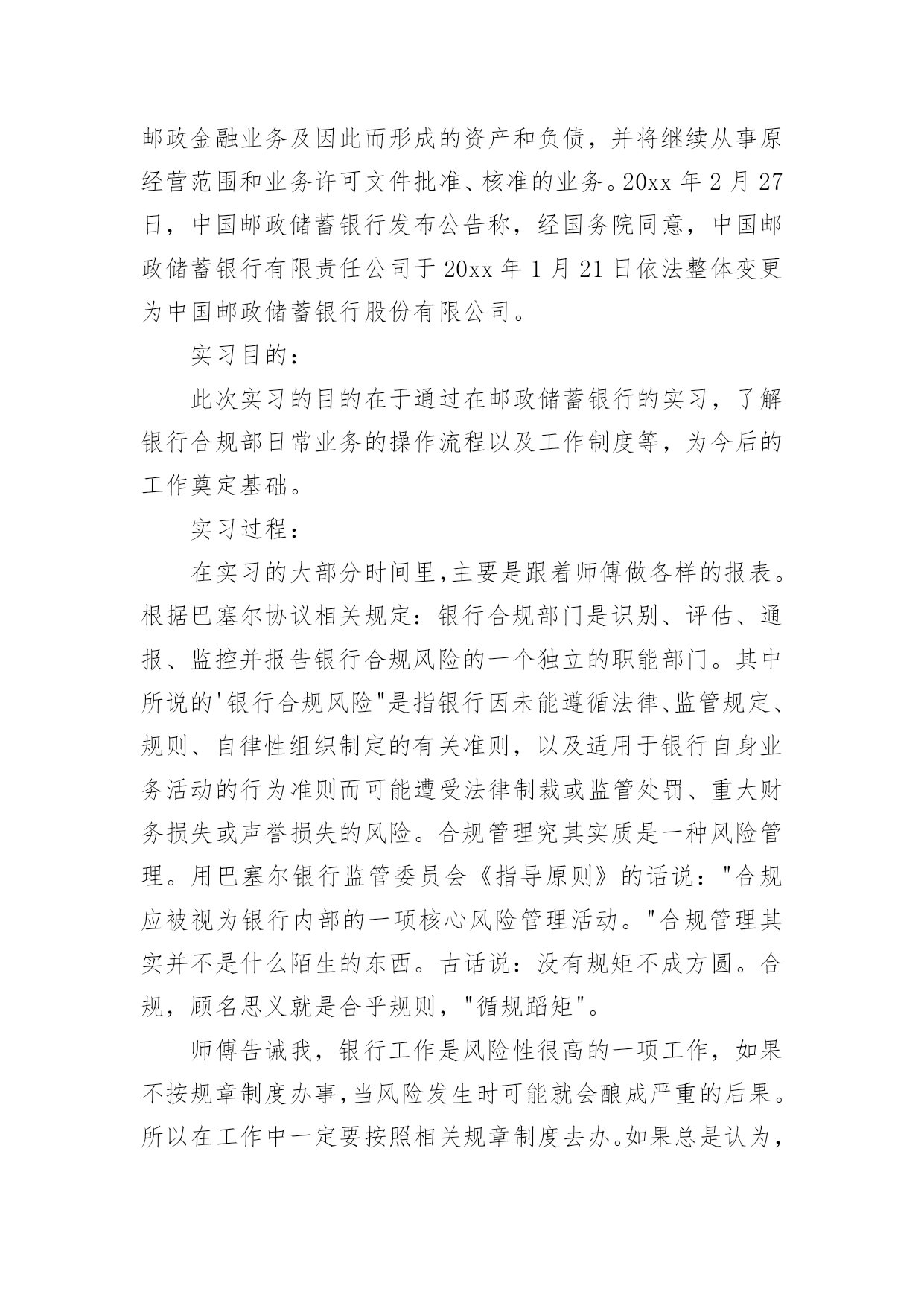 邮政金融业务及因此而形成的资产和负债，并将继续从事原经营范围和业务许可文件批准、核准的业务。20xx 年 2 月 27 日，中国邮政储蓄银行发布公告称，经国务院同意，中国邮政储蓄银行有限责任公司于 20xx 年 1 月 21 日依法整体变更为中国邮政储蓄银行股份有限公司。

实习目的：

此次实习的目的在于通过在邮政储蓄银行的实习，了解银行合规部日常业务的操作流程以及工作制度等，为今后的工作奠定基础。

实习过程：

在实习的大部分时间里,主要是跟着师傅做各样的报表。根据巴塞尔协议相关规定：银行合规部门是识别、评估、通报、监控并报告银行合规风险的一个独立的职能部门。其中所说的'银行合规风险"是指银行因未能遵循法律、监管规定、规则、自律性组织制定的有关准则，以及适用于银行自身业务活动的行为准则而可能遭受法律制裁或监管处罚、重大财务损失或声誉损失的风险。合规管理究其实质是一种风险管理。用巴塞尔银行监管委员会《指导原则》的话说："合规应被视为银行内部的一项核心风险管理活动。"合规管理其实并不是什么陌生的东西。古话说：没有规矩不成方圆。合规，顾名思义就是合乎规则，"循规蹈矩"。

师傅告诫我，银行工作是风险性很高的一项工作，如果不按规章制度办事,当风险发生时可能就会酿成严重的后果。所以在工作中一定要按照相关规章制度去办。如果总是认为，